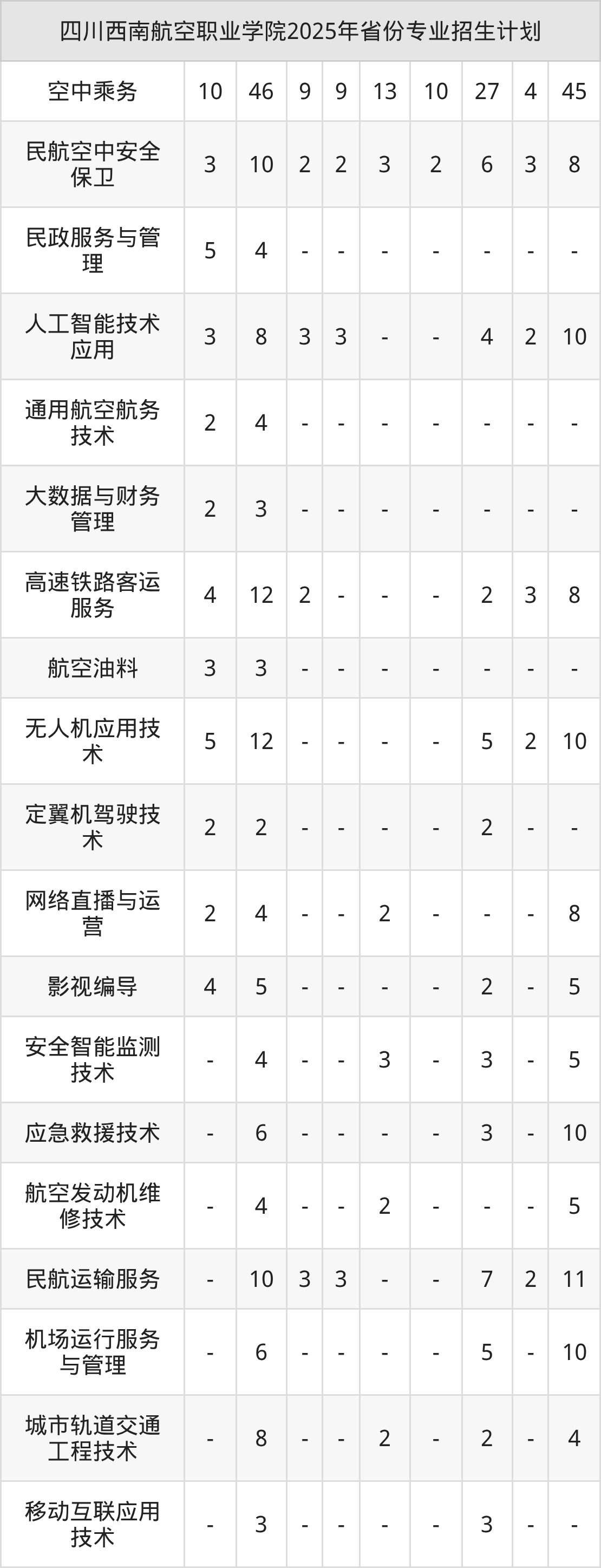 | 四川西南航空职业学院2025年省份专业招生计划 | | | | | | | | | |
|---|---|---|---|---|---|---|---|---|---|
| 空中乘务 | 10 | 46 | 9 | 9 | 13 | 10 | 27 | 4 | 45 |
| 民航空中安全保卫 | 3 | 10 | 2 | 2 | 3 | 2 | 6 | 3 | 8 |
| 民政服务与管理 | 5 | 4 | - | - | - | - | - | - | - |
| 人工智能技术应用 | 3 | 8 | 3 | 3 | - | - | 4 | 2 | 10 |
| 通用航空航务技术 | 2 | 4 | - | - | - | - | - | - | - |
| 大数据与财务管理 | 2 | 3 | - | - | - | - | - | - | - |
| 高速铁路客运服务 | 4 | 12 | 2 | - | - | - | 2 | 3 | 8 |
| 航空油料 | 3 | 3 | - | - | - | - | - | - | - |
| 无人机应用技术 | 5 | 12 | - | - | - | - | 5 | 2 | 10 |
| 定翼机驾驶技术 | 2 | 2 | - | - | - | - | 2 | - | - |
| 网络直播与运营 | 2 | 4 | - | - | 2 | - | - | - | 8 |
| 影视编导 | 4 | 5 | - | - | - | - | 2 | - | 5 |
| 安全智能监测技术 | - | 4 | - | - | 3 | - | 3 | - | 5 |
| 应急救援技术 | - | 6 | - | - | - | - | 3 | - | 10 |
| 航空发动机维修技术 | - | 4 | - | - | 2 | - | - | - | 5 |
| 民航运输服务 | - | 10 | 3 | 3 | - | - | 7 | 2 | 11 |
| 机场运行服务与管理 | - | 6 | - | - | - | - | 5 | - | 10 |
| 城市轨道交通工程技术 | - | 8 | - | - | 2 | - | 2 | - | 4 |
| 移动互联应用技术 | - | 3 | - | - | - | - | 3 | - | - |